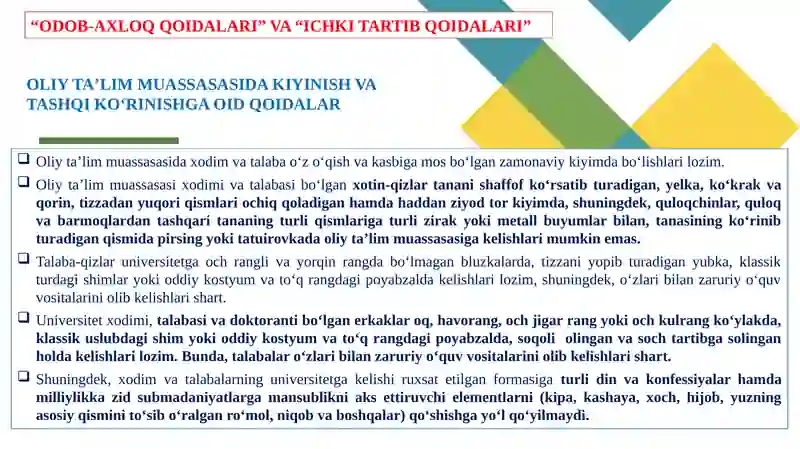 “ODOB-AXLOQ QOIDALARI” VA “ICHKI TARTIB QOIDALARI”

OLIY TA’LIM MUASSASASIDA KIYINISH VA TASHQI KO‘RINISHGA OID QOIDALAR

❑ Oliy ta’lim muassasasida xodim va talaba o‘z o‘qish va kasbiga mos bo‘lgan zamonaviy kiyimda bo‘lishlari lozim.

❑ Oliy ta’lim muassasasi xodimi va talabasi bo‘lgan xotin-qizlar tanani shaffof ko‘rsatib turadigan, yelka, ko‘krak va qorin, tizzadan yuqori qismlari ochiq qoladigan hamda haddan ziyod tor kiyimda, shuningdek, quloqchinlar, quloq va barmoqlardan tashqari tananing turli qismlariga turli zirak yoki metall buyumlar bilan, tanasining ko‘rinib turadigan qismida pirsing yoki tatuirovkada oliy ta’lim muassasasiga kelishlari mumkin emas.

❑ Talaba-qizlar universitetga och rangli va yorqin rangda bo‘lmagan bluzkalarda, tizzani yopib turadigan yubka, klassik turdagi shimlar yoki oddiy kostyum va to‘q rangdagi poyabzalda kelishlari lozim, shuningdek, o‘zlari bilan zaruriy o‘quv vositalarini olib kelishlari shart.

❑ Universitet xodimi, talabasi va doktoranti bo‘lgan erkaklar oq, havorang, och jigar rang yoki och kulrang ko‘ylakda, klassik uslubdagi shim yoki oddiy kostyum va to‘q rangdagi poyabzalda, soqoli olingan va soch tartibga solingan holda kelishlari lozim. Bunda, talabalar o‘zlari bilan zaruriy o‘quv vositalarini olib kelishlari shart.

❑ Shuningdek, xodim va talabalarning universitetga kelishi ruxsat etilgan formasiga turli din va konfessiyalar hamda milliylikka zid submadaniyatlarga mansublikni aks ettiruvchi elementlarni (kipa, kashaya, xoch, hijob, yuzning asosiy qismini to‘sib o‘ralgan ro‘mol, niqob va boshqalar) qo‘shishga yo‘l qo‘yilmaydi.